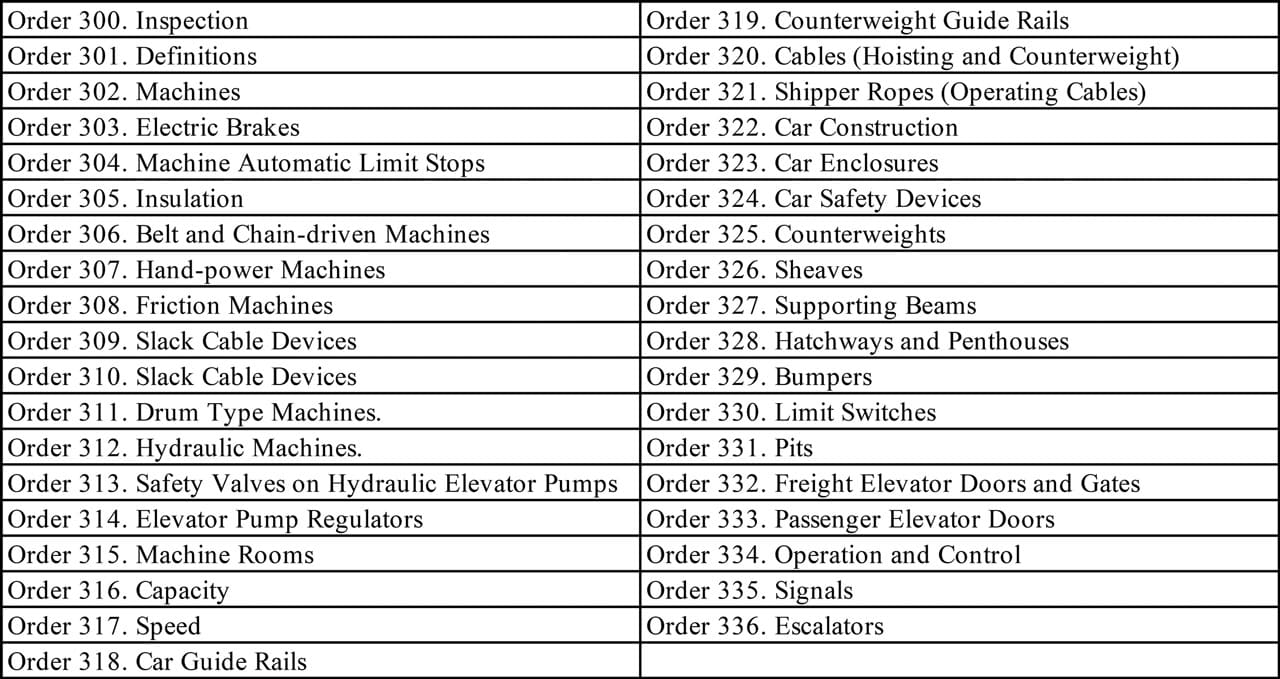 | Order 300. Inspection | Order 319. Counterweight Guide Rails |
|---|---|
| Order 301. Definitions | Order 320. Cables (Hoisting and Counterweight) |
| Order 302. Machines | Order 321. Shipper Ropes (Operating Cables) |
| Order 303. Electric Brakes | Order 322. Car Construction |
| Order 304. Machine Automatic Limit Stops | Order 323. Car Enclosures |
| Order 305. Insulation | Order 324. Car Safety Devices |
| Order 306. Belt and Chain-driven Machines | Order 325. Counterweights |
| Order 307. Hand-power Machines | Order 326. Sheaves |
| Order 308. Friction Machines | Order 327. Supporting Beams |
| Order 309. Slack Cable Devices | Order 328. Hatchways and Penthouses |
| Order 310. Slack Cable Devices | Order 329. Bumpers |
| Order 311. Drum Type Machines. | Order 330. Limit Switches |
| Order 312. Hydraulic Machines. | Order 331. Pits |
| Order 313. Safety Valves on Hydraulic Elevator Pumps | Order 332. Freight Elevator Doors and Gates |
| Order 314. Elevator Pump Regulators | Order 333. Passenger Elevator Doors |
| Order 315. Machine Rooms | Order 334. Operation and Control |
| Order 316. Capacity | Order 335. Signals |
| Order 317. Speed | Order 336. Escalators |
| Order 318. Car Guide Rails | |